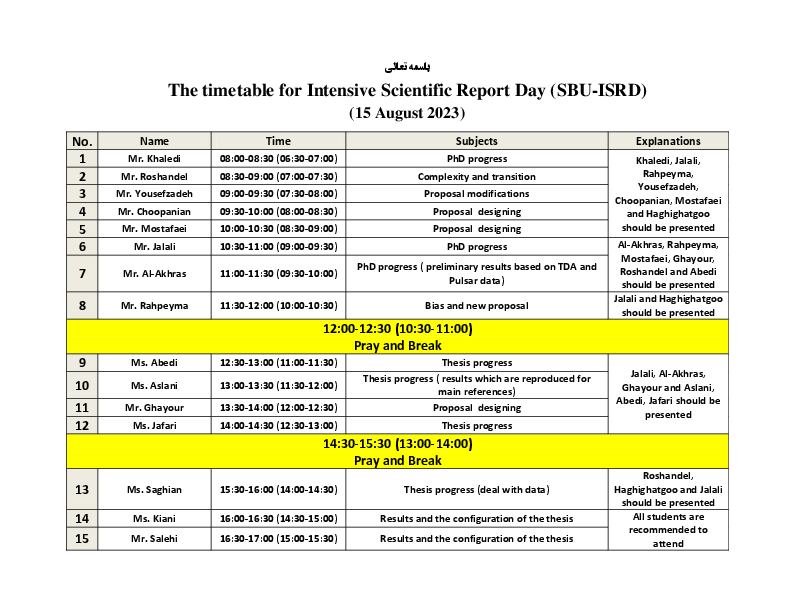 باسمه تعالی

The timetable for Intensive Scientific Report Day (SBU-ISRD)
(15 August 2023)

| No. | Name | Time | Subjects | Explanations |
|---|---|---|---|---|
| 1 | Mr. Khaledi | 08:00-08:30 (06:30-07:00) | PhD progress | Khaledi, Jalali, Rahpeyma, Yousefzadeh, Choopanian, Mostafaei and Haghighatgoo should be presented |
| 2 | Mr. Roshandel | 08:30-09:00 (07:00-07:30) | Complexity and transition | |
| 3 | Mr. Yousefzadeh | 09:00-09:30 (07:30-08:00) | Proposal modifications | |
| 4 | Mr. Choopanian | 09:30-10:00 (08:00-08:30) | Proposal designing | |
| 5 | Mr. Mostafaei | 10:00-10:30 (08:30-09:00) | Proposal designing | |
| 6 | Mr. Jalali | 10:30-11:00 (09:00-09:30) | PhD progress | Al-Akhras, Rahpeyma, Mostafaei, Ghayour, Roshandel and Abedi should be presented |
| 7 | Mr. Al-Akhras | 11:00-11:30 (09:30-10:00) | PhD progress ( preliminary results based on TDA and Pulsar data) | |
| 8 | Mr. Rahpeyma | 11:30-12:00 (10:00-10:30) | Bias and new proposal | Jalali and Haghighatgoo should be presented |
| 12:00-12:30 (10:30-11:00) Pray and Break | | | | |
| 9 | Ms. Abedi | 12:30-13:00 (11:00-11:30) | Thesis progress | Jalali, Al-Akhras, Ghayour and Aslani, Abedi, Jafari should be presented |
| 10 | Ms. Aslani | 13:00-13:30 (11:30-12:00) | Thesis progress ( results which are reproduced for main references) | |
| 11 | Mr. Ghayour | 13:30-14:00 (12:00-12:30) | Proposal designing | |
| 12 | Ms. Jafari | 14:00-14:30 (12:30-13:00) | Thesis progress | |
| 14:30-15:30 (13:00-14:00) Pray and Break | | | | |
| 13 | Ms. Saghian | 15:30-16:00 (14:00-14:30) | Thesis progress (deal with data) | Roshandel, Haghighatgoo and Jalali should be presented |
| 14 | Ms. Kiani | 16:00-16:30 (14:30-15:00) | Results and the configuration of the thesis | All students are recommended to attend |
| 15 | Mr. Salehi | 16:30-17:00 (15:00-15:30) | Results and the configuration of the thesis | |